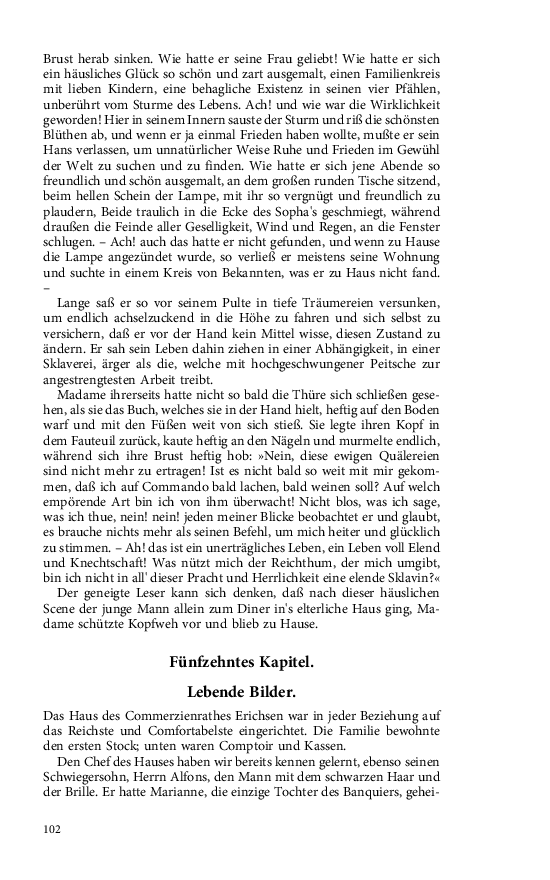 Brust herab sinken. Wie hatte er seine Frau geliebt! Wie hatte er sich ein häusliches Glück so schön und zart ausgemalt, einen Familienkreis mit lieben Kindern, eine behagliche Existenz in seinen vier Pfählen, unberührt vom Sturme des Lebens. Ach! und wie war die Wirklichkeit geworden! Hier in seinem Innern sauste der Sturm und riß die schönsten Blüthen ab, und wenn er ja einmal Frieden haben wollte, mußte er sein Hans verlassen, um unnatürlicher Weise Ruhe und Frieden im Gewühl der Welt zu suchen und zu finden. Wie hatte er sich jene Abende so freundlich und schön ausgemalt, an dem großen runden Tische sitzend, beim hellen Schein der Lampe, mit ihr so vergnügt und freundlich zu plaudern, Beide traulich in die Ecke des Sopha's geschmiegt, während draußen die Feinde aller Geselligkeit, Wind und Regen, an die Fenster schlugen. – Ach! auch das hatte er nicht gefunden, und wenn zu Hause die Lampe angezündet wurde, so verließ er meistens seine Wohnung und suchte in einem Kreis von Bekannten, was er zu Haus nicht fand. –

Lange saß er so vor seinem Pulte in tiefe Träumereien versunken, um endlich achselzuckend in die Höhe zu fahren und sich selbst zu versichern, daß er vor der Hand kein Mittel wisse, diesen Zustand zu ändern. Er sah sein Leben dahin ziehen in einer Abhängigkeit, in einer Sklaverei, ärger als die, welche mit hochgeschwungener Peitsche zur angestrengtesten Arbeit treibt.

Madame ihrerseits hatte nicht so bald die Thüre sich schließen gesehen, als sie das Buch, welches sie in der Hand hielt, heftig auf den Boden warf und mit den Füßen weit von sich stieß. Sie legte ihren Kopf in dem Fauteuil zurück, kaute heftig an den Nägeln und murmelte endlich, während sich ihre Brust heftig hob: »Nein, diese ewigen Quälereien sind nicht mehr zu ertragen! Ist es nicht bald so weit mit mir gekommen, daß ich auf Commando bald lachen, bald weinen soll? Auf welch empörende Art bin ich von ihm überwacht! Nicht blos, was ich sage, was ich thue, nein! nein! jeden meiner Blicke beobachtet er und glaubt, es brauche nichts mehr als seinen Befehl, um mich heiter und glücklich zu stimmen. – Ah! das ist ein unerträgliches Leben, ein Leben voll Elend und Knechtschaft! Was nützt mich der Reichthum, der mich umgibt, bin ich nicht in all' dieser Pracht und Herrlichkeit eine elende Sklavin?«

Der geneigte Leser kann sich denken, daß nach dieser häuslichen Scene der junge Mann allein zum Diner in's elterliche Haus ging, Madame schützte Kopfweh vor und blieb zu Hause.

Fünfzehntes Kapitel.

Lebende Bilder.

Das Haus des Commerzienrathes Erichsen war in jeder Beziehung auf das Reichste und Comfortabelste eingerichtet. Die Familie bewohnte den ersten Stock; unten waren Comptoir und Kassen.

Den Chef des Hauses haben wir bereits kennen gelernt, ebenso seinen Schwiegersohn, Herrn Alfons, den Mann mit dem schwarzen Haar und der Brille. Er hatte Marianne, die einzige Tochter des Banquiers, gehei-

102